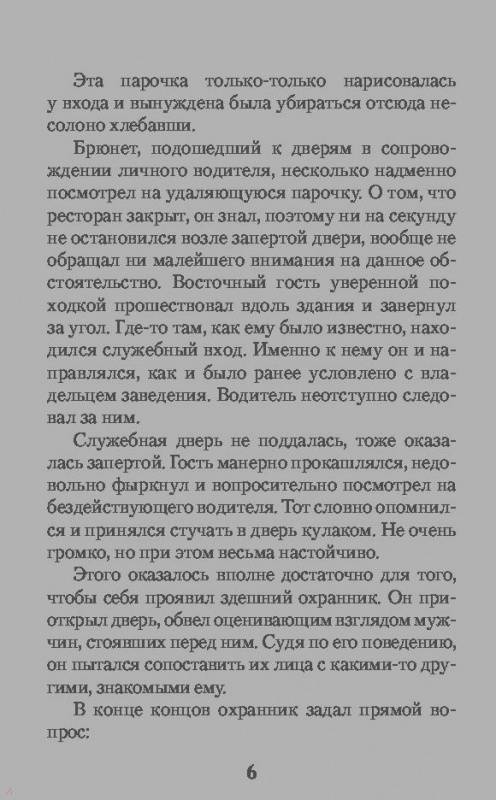 Эта парочка только-только нарисовалась у входа и вынуждена была убираться отсюда несолоно хлебавши.

Брюнет, подошедший к дверям в сопровождении личного водителя, несколько надменно посмотрел на удаляющуюся парочку. О том, что ресторан закрыт, он знал, поэтому ни на секунду не остановился возле запертой двери, вообще не обращал ни малейшего внимания на данное обстоятельство. Восточный гость уверенной походкой прошествовал вдоль здания и завернул за угол. Где-то там, как ему было известно, находился служебный вход. Именно к нему он и направлялся, как и было ранее условлено с владельцем заведения. Водитель неотступно следовал за ним.

Служебная дверь не поддалась, тоже оказалась запертой. Гость манерно прокашлялся, недовольно фыркнул и вопросительно посмотрел на бездействующего водителя. Тот словно опомнился и принялся стучать в дверь кулаком. Не очень громко, но при этом весьма настойчиво.

Этого оказалось вполне достаточно для того, чтобы себя проявил здешний охранник. Он приоткрыл дверь, обвел оценивающим взглядом мужчин, стоявших перед ним. Судя по его поведению, он пытался сопоставить их лица с какими-то другими, знакомыми ему.

В конце концов охранник задал прямой вопрос:

6